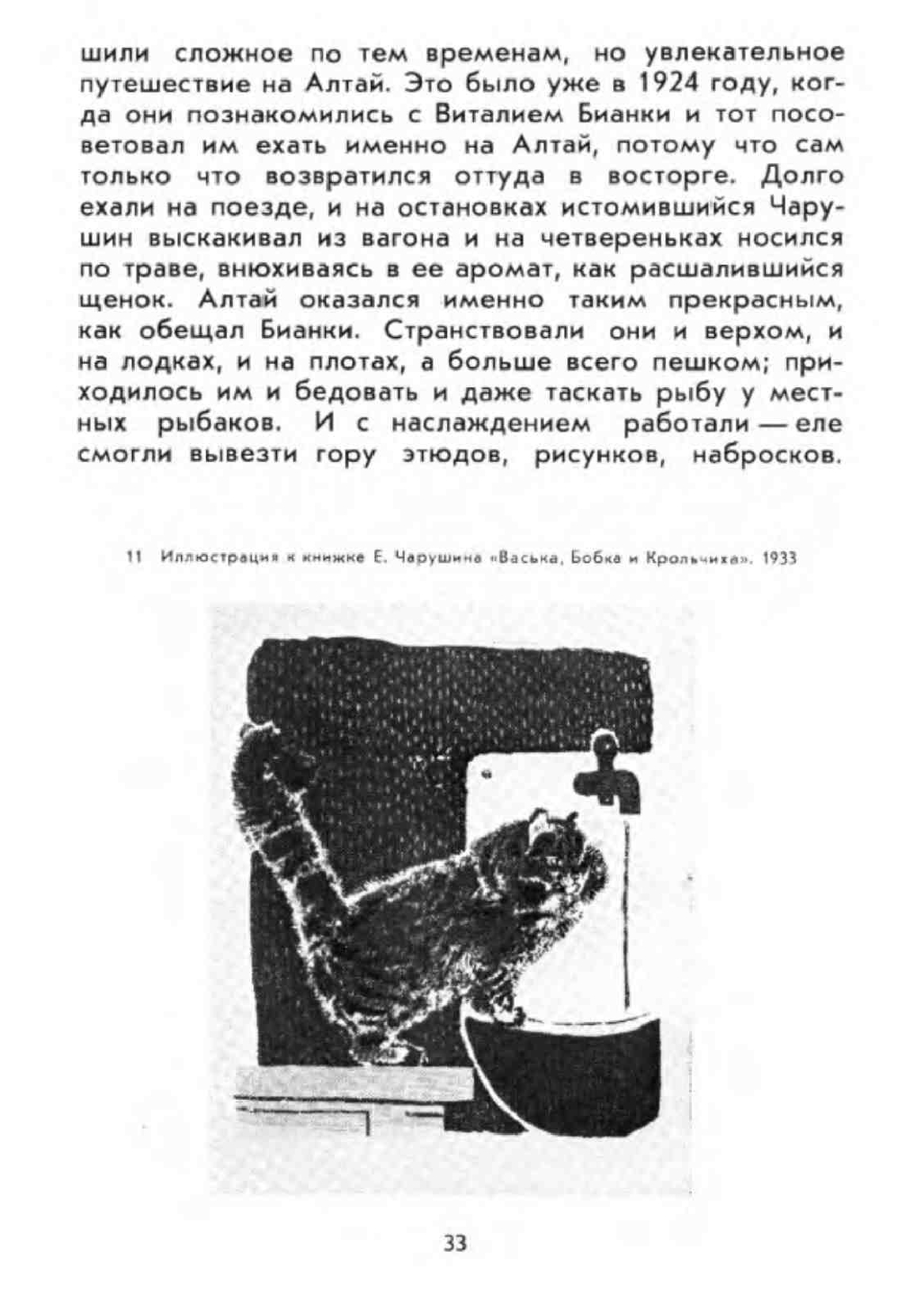 шили сложное по тем временам, но увлекательное путешествие на Алтай. Это было уже в 1924 году, когда они познакомились с Виталием Бианки и тот посоветовал им ехать именно на Алтай, потому что сам только что возвратился оттуда в восторге. Долго ехали на поезде, и на остановках истомившийся Чарушин выскакивал из вагона и на четвереньках носился по траве, внюхиваясь в ее аромат, как расшалившийся щенок. Алтай оказался именно таким прекрасным, как обещал Бианки. Странствовали они и верхом, и на лодках, и на плотах, а больше всего пешком; приходилось им и бедовать и даже таскать рыбу у местных рыбаков. И с наслаждением работали — еле смогли вывезти гору этюдов, рисунков, набросков.

11 Иллюстрация к книжке Е. Чарушина «Васька, Бобка и Крольчиха». 1933

33